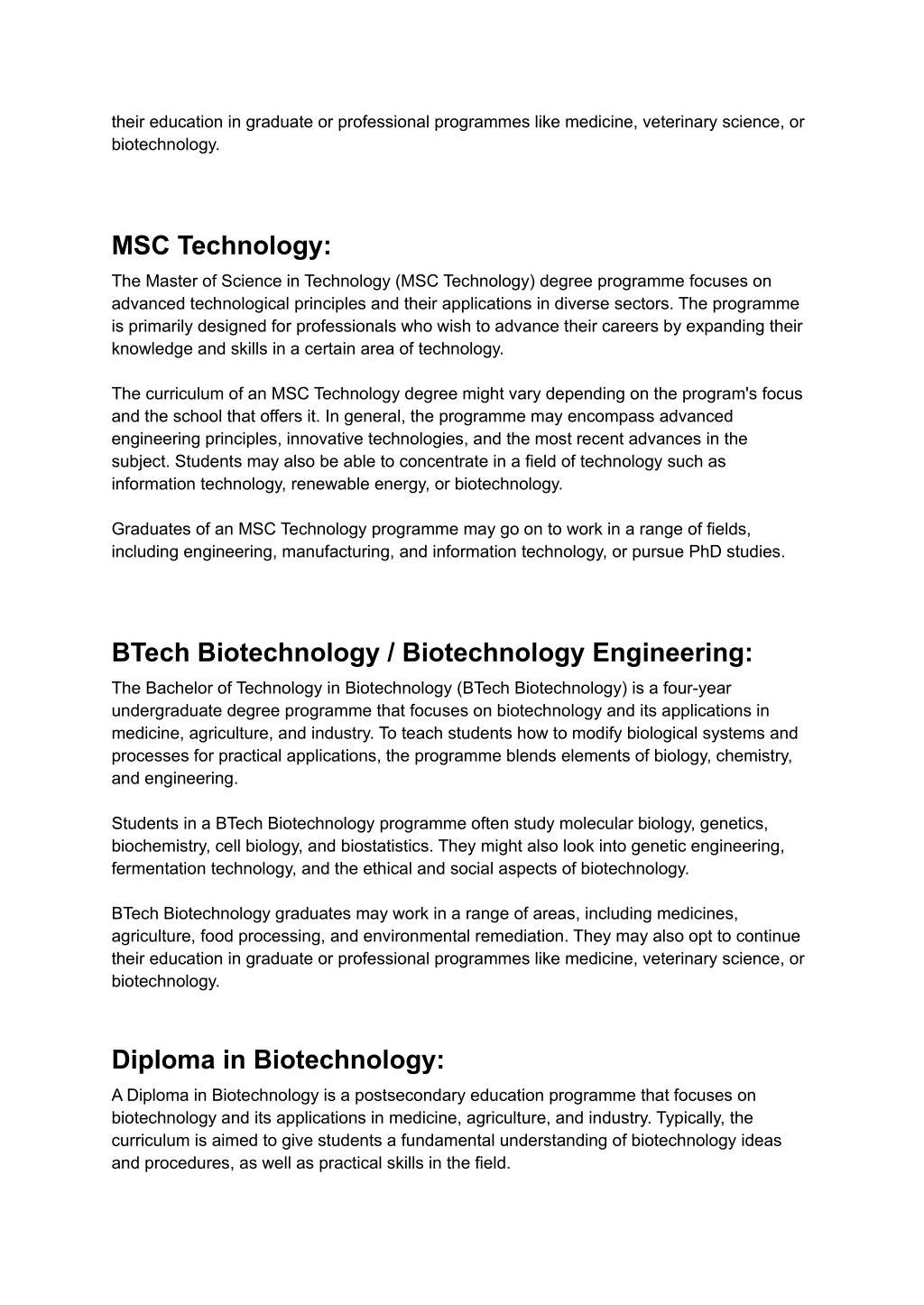 their education in graduate or professional programmes like medicine, veterinary science, or biotechnology.

MSC Technology:

The Master of Science in Technology (MSC Technology) degree programme focuses on advanced technological principles and their applications in diverse sectors. The programme is primarily designed for professionals who wish to advance their careers by expanding their knowledge and skills in a certain area of technology.

The curriculum of an MSC Technology degree might vary depending on the program's focus and the school that offers it. In general, the programme may encompass advanced engineering principles, innovative technologies, and the most recent advances in the subject. Students may also be able to concentrate in a field of technology such as information technology, renewable energy, or biotechnology.

Graduates of an MSC Technology programme may go on to work in a range of fields, including engineering, manufacturing, and information technology, or pursue PhD studies.

BTech Biotechnology / Biotechnology Engineering:

The Bachelor of Technology in Biotechnology (BTech Biotechnology) is a four-year undergraduate degree programme that focuses on biotechnology and its applications in medicine, agriculture, and industry. To teach students how to modify biological systems and processes for practical applications, the programme blends elements of biology, chemistry, and engineering.

Students in a BTech Biotechnology programme often study molecular biology, genetics, biochemistry, cell biology, and biostatistics. They might also look into genetic engineering, fermentation technology, and the ethical and social aspects of biotechnology.

BTech Biotechnology graduates may work in a range of areas, including medicines, agriculture, food processing, and environmental remediation. They may also opt to continue their education in graduate or professional programmes like medicine, veterinary science, or biotechnology.

Diploma in Biotechnology:

A Diploma in Biotechnology is a postsecondary education programme that focuses on biotechnology and its applications in medicine, agriculture, and industry. Typically, the curriculum is aimed to give students a fundamental understanding of biotechnology ideas and procedures, as well as practical skills in the field.